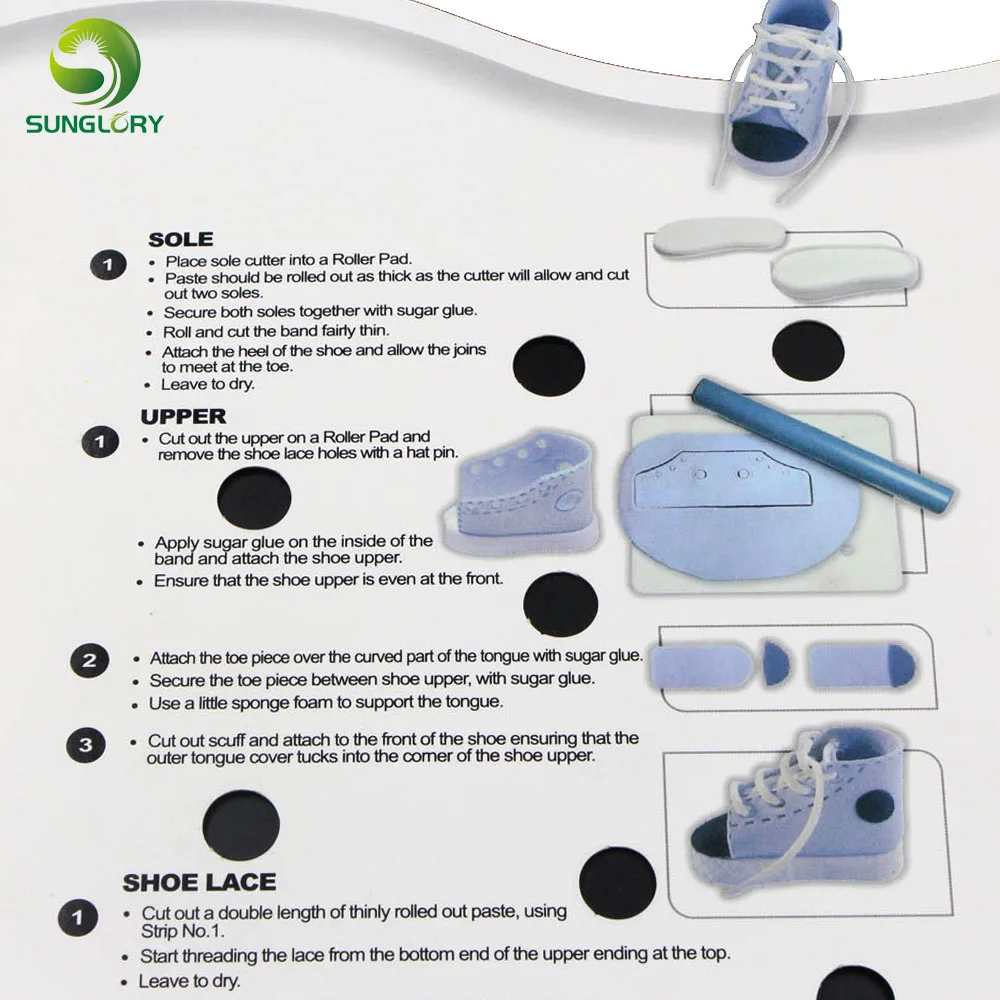 SUNGLORY

SOLE

1
• Place sole cutter into a Roller Pad.
• Paste should be rolled out as thick as the cutter will allow and cut out two soles.
• Secure both soles together with sugar glue.
• Roll and cut the band fairly thin.
• Attach the heel of the shoe and allow the joins to meet at the toe.
• Leave to dry.

UPPER

1
• Cut out the upper on a Roller Pad and remove the shoe lace holes with a hat pin.

• Apply sugar glue on the inside of the band and attach the shoe upper.
• Ensure that the shoe upper is even at the front.

2
• Attach the toe piece over the curved part of the tongue with sugar glue.
• Secure the toe piece between shoe upper, with sugar glue.
• Use a little sponge foam to support the tongue.

3
• Cut out scuff and attach to the front of the shoe ensuring that the outer tongue cover tucks into the corner of the shoe upper.

SHOE LACE

1
• Cut out a double length of thinly rolled out paste, using Strip No.1.
• Start threading the lace from the bottom end of the upper ending at the top.
• Leave to dry.